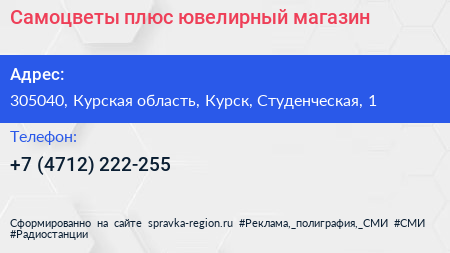 Самоцветы плюс ювелирный магазин

Адрес:

305040, Курская область, Курск, Студенческая, 1

Телефон:

+7 (4712) 222-255

Сформированно на сайте spravka-region.ru #Реклама,_полиграфия,_СМИ #СМИ #Радиостанции